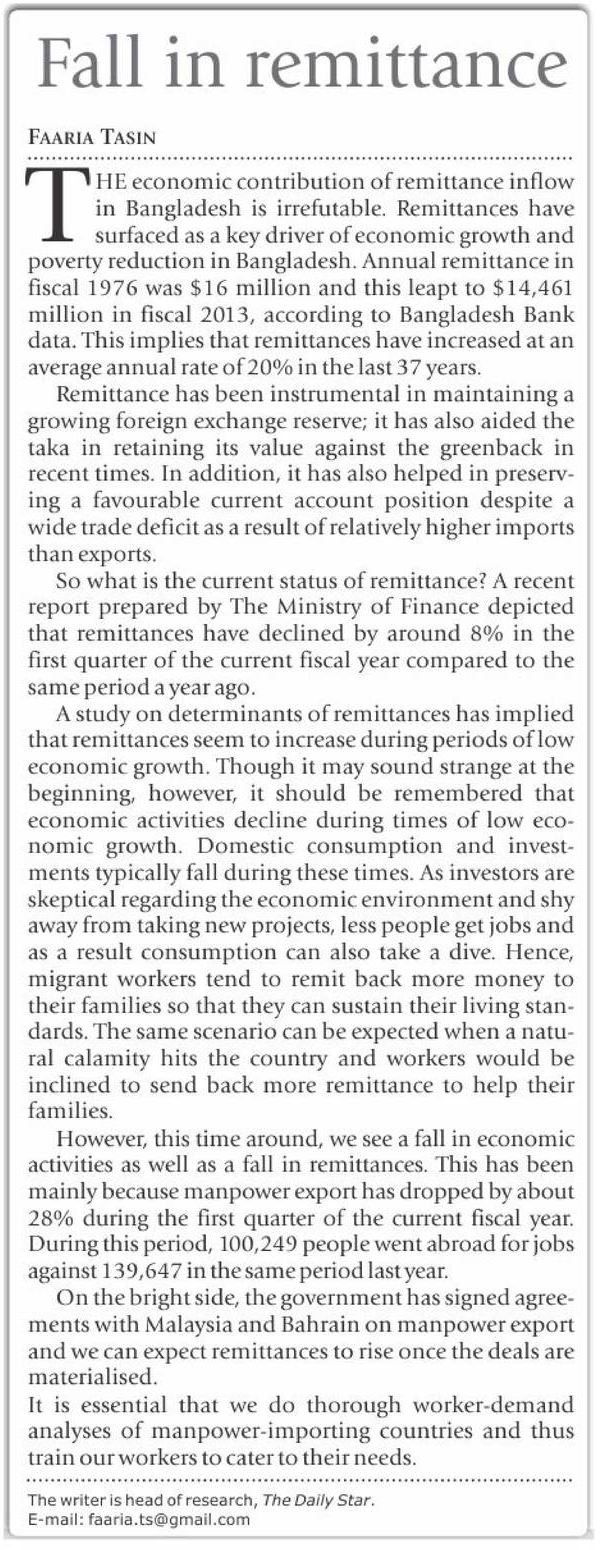 Fall in remittance

FAARIA TASIN

THE economic contribution of remittance inflow in Bangladesh is irrefutable. Remittances have surfaced as a key driver of economic growth and poverty reduction in Bangladesh. Annual remittance in fiscal 1976 was $16 million and this leapt to $14,461 million in fiscal 2013, according to Bangladesh Bank data. This implies that remittances have increased at an average annual rate of 20% in the last 37 years.

Remittance has been instrumental in maintaining a growing foreign exchange reserve; it has also aided the taka in retaining its value against the greenback in recent times. In addition, it has also helped in preserving a favourable current account position despite a wide trade deficit as a result of relatively higher imports than exports.

So what is the current status of remittance? A recent report prepared by The Ministry of Finance depicted that remittances have declined by around 8% in the first quarter of the current fiscal year compared to the same period a year ago.

A study on determinants of remittances has implied that remittances seem to increase during periods of low economic growth. Though it may sound strange at the beginning, however, it should be remembered that economic activities decline during times of low economic growth. Domestic consumption and investments typically fall during these times. As investors are skeptical regarding the economic environment and shy away from taking new projects, less people get jobs and as a result consumption can also take a dive. Hence, migrant workers tend to remit back more money to their families so that they can sustain their living standards. The same scenario can be expected when a natural calamity hits the country and workers would be inclined to send back more remittance to help their families.

However, this time around, we see a fall in economic activities as well as a fall in remittances. This has been mainly because manpower export has dropped by about 28% during the first quarter of the current fiscal year. During this period, 100,249 people went abroad for jobs against 139,647 in the same period last year.

On the bright side, the government has signed agreements with Malaysia and Bahrain on manpower export and we can expect remittances to rise once the deals are materialised.

It is essential that we do thorough worker-demand analyses of manpower-importing countries and thus train our workers to cater to their needs.

The writer is head of research, The Daily Star.
E-mail: faaria.ts@gmail.com